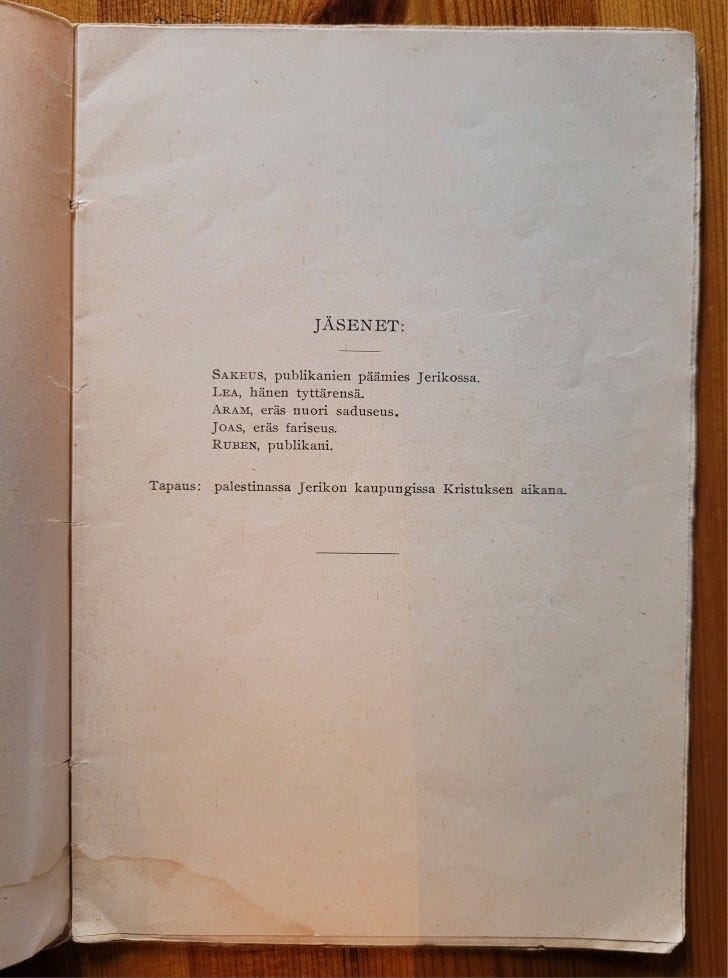 JÄSENET:

Sakeus, publikanien päämies Jerikossa.
Lea, hänen tyttärensä.
Aram, eräs nuori saduseus.
Joas, eräs fariseus.
Ruben, publikani.

Tapaus: palestinassa Jerikon kaupungissa Kristuksen aikana.